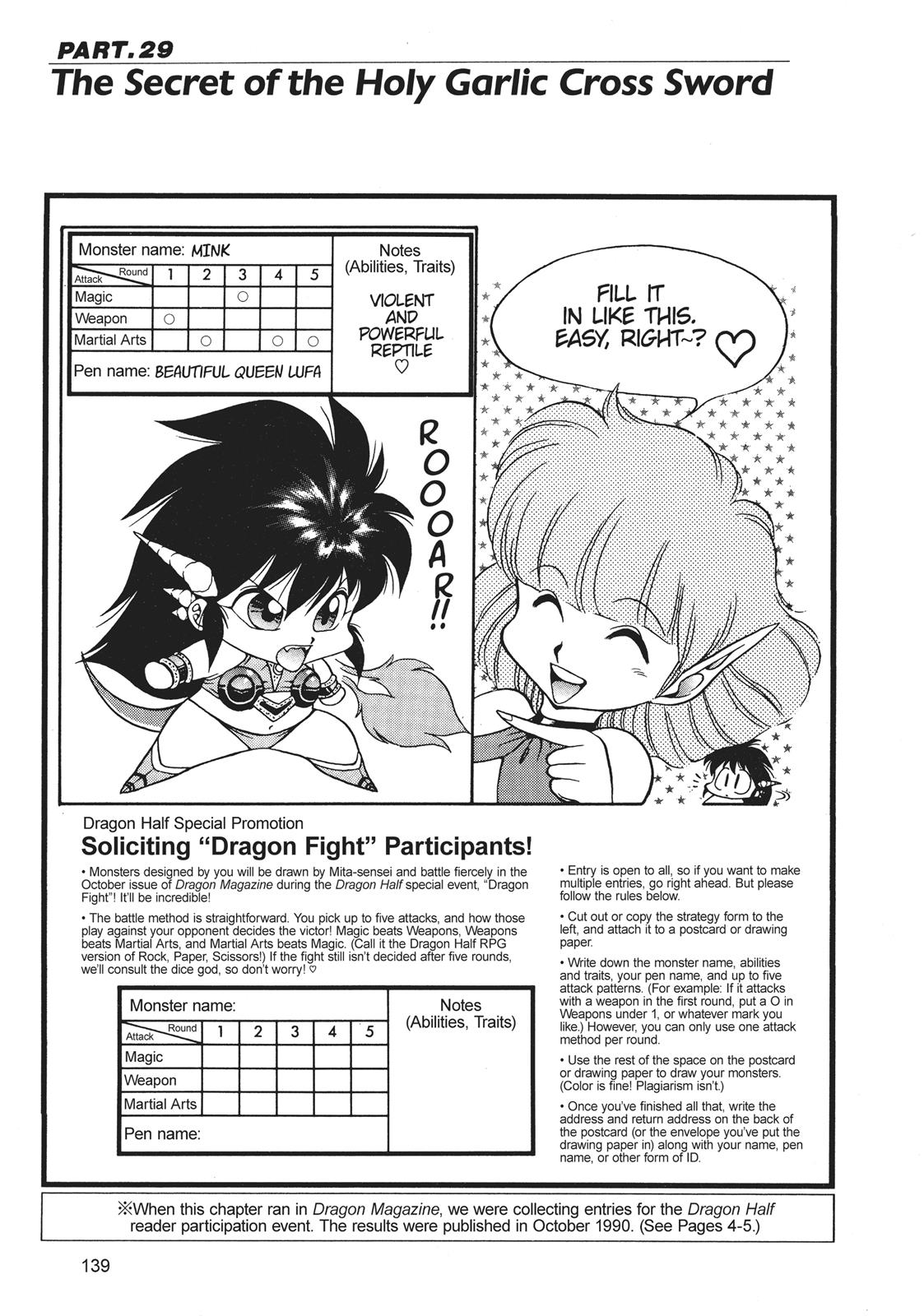 PART. 29
The Secret of the Holy Garlic Cross Sword

Monster name: MINK

| Attack \ Round | 1 | 2 | 3 | 4 | 5 |
|---|---|---|---|---|---|
| Magic | | | ○ | | |
| Weapon | ○ | | | | |
| Martial Arts | | ○ | | ○ | ○ |

Pen name: BEAUTIFUL QUEEN LUFA

Notes (Abilities, Traits)
VIOLENT AND POWERFUL REPTILE ♡

FILL IT IN LIKE THIS. EASY, RIGHT~? ♡

ROOOAR!!

Dragon Half Special Promotion
Soliciting "Dragon Fight" Participants!

• Monsters designed by you will be drawn by Mita-sensei and battle fiercely in the October issue of Dragon Magazine during the Dragon Half special event, "Dragon Fight"! It'll be incredible!

• The battle method is straightforward. You pick up to five attacks, and how those play against your opponent decides the victor! Magic beats Weapons, Weapons beats Martial Arts, and Martial Arts beats Magic. (Call it the Dragon Half RPG version of Rock, Paper, Scissors!) If the fight still isn't decided after five rounds, we'll consult the dice god, so don't worry! ♡

Monster name:

| Attack \ Round | 1 | 2 | 3 | 4 | 5 |
|---|---|---|---|---|---|
| Magic | | | | | |
| Weapon | | | | | |
| Martial Arts | | | | | |

Pen name:

Notes (Abilities, Traits)

• Entry is open to all, so if you want to make multiple entries, go right ahead. But please follow the rules below.

• Cut out or copy the strategy form to the left, and attach it to a postcard or drawing paper.

• Write down the monster name, abilities and traits, your pen name, and up to five attack patterns. (For example: If it attacks with a weapon in the first round, put a O in Weapons under 1, or whatever mark you like.) However, you can only use one attack method per round.

• Use the rest of the space on the postcard or drawing paper to draw your monsters. (Color is fine! Plagiarism isn't.)

• Once you've finished all that, write the address and return address on the back of the postcard (or the envelope you've put the drawing paper in) along with your name, pen name, or other form of ID.

※When this chapter ran in Dragon Magazine, we were collecting entries for the Dragon Half reader participation event. The results were published in October 1990. (See Pages 4-5.)

139